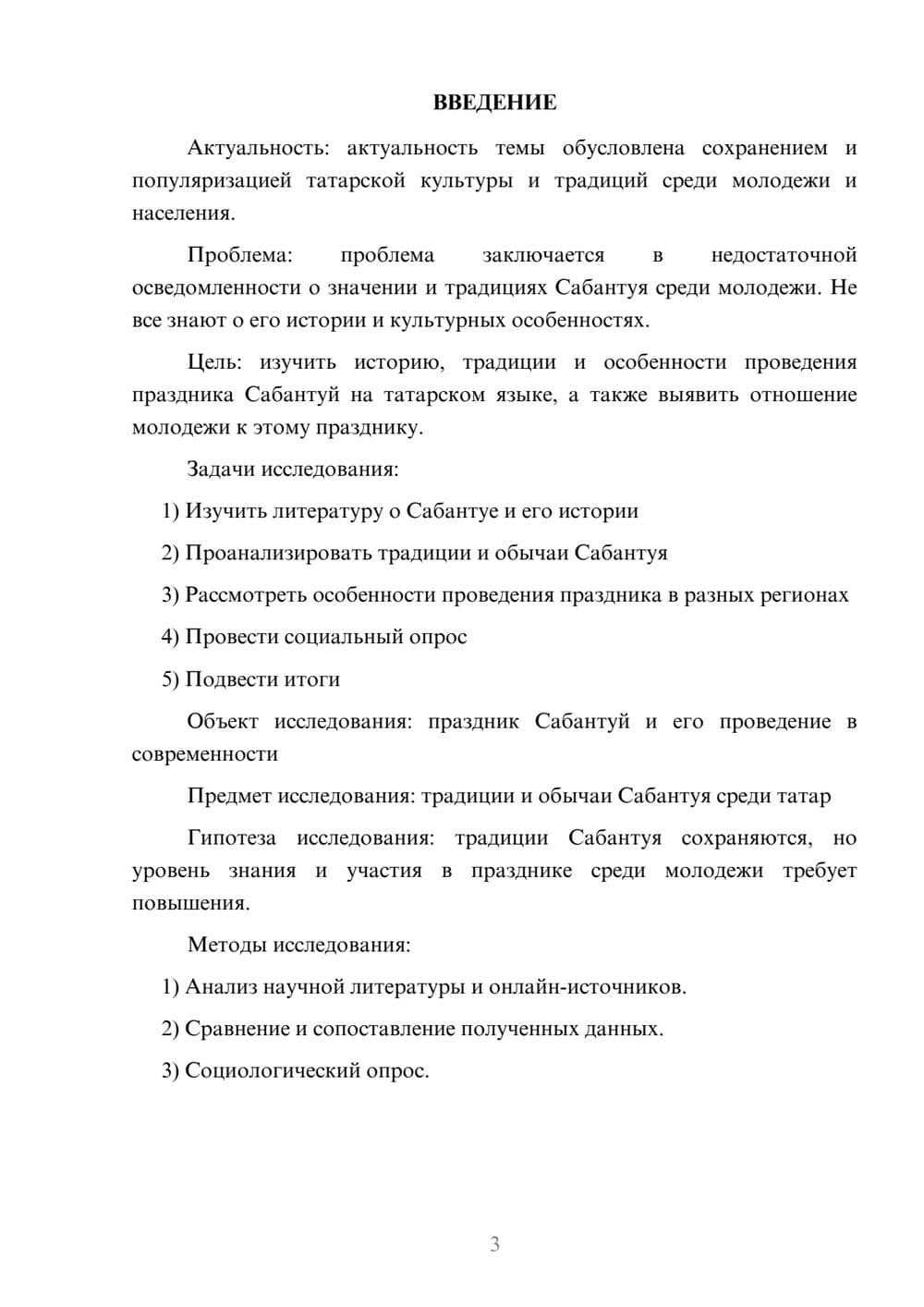 ВВЕДЕНИЕ

Актуальность: актуальность темы обусловлена сохранением и популяризацией татарской культуры и традиций среди молодежи и населения.

Проблема: проблема заключается в недостаточной осведомленности о значении и традициях Сабантуя среди молодежи. Не все знают о его истории и культурных особенностях.

Цель: изучить историю, традиции и особенности проведения праздника Сабантуй на татарском языке, а также выявить отношение молодежи к этому празднику.

Задачи исследования:

1) Изучить литературу о Сабантуе и его истории

2) Проанализировать традиции и обычаи Сабантуя

3) Рассмотреть особенности проведения праздника в разных регионах

4) Провести социальный опрос

5) Подвести итоги

Объект исследования: праздник Сабантуй и его проведение в современности

Предмет исследования: традиции и обычаи Сабантуя среди татар

Гипотеза исследования: традиции Сабантуя сохраняются, но уровень знания и участия в празднике среди молодежи требует повышения.

Методы исследования:

1) Анализ научной литературы и онлайн-источников.

2) Сравнение и сопоставление полученных данных.

3) Социологический опрос.

3